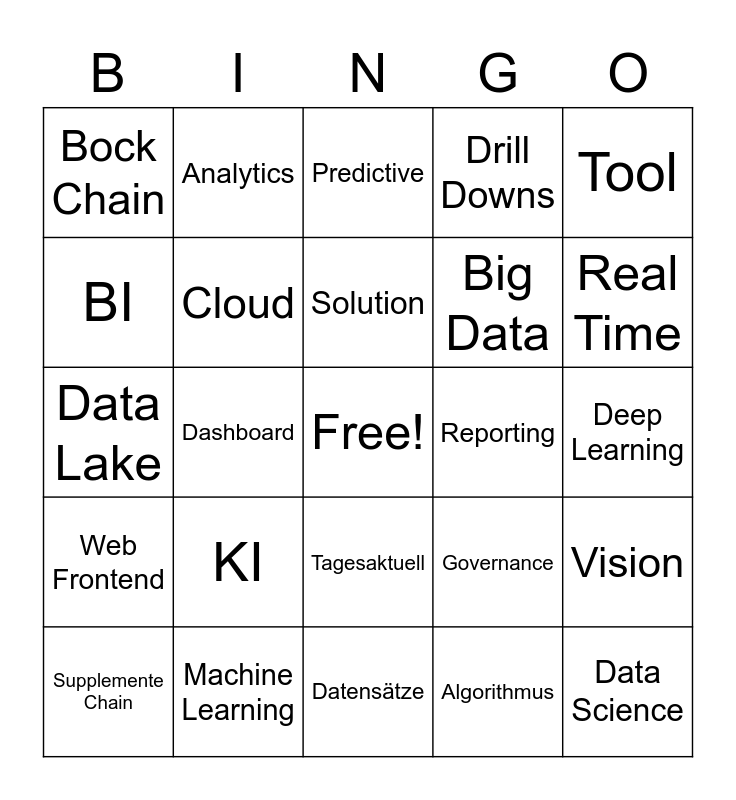 | B | I | N | G | O |
|---|---|---|---|---|
| Bock Chain | Analytics | Predictive | Drill Downs | Tool |
| BI | Cloud | Solution | Big Data | Real Time |
| Data Lake | Dashboard | Free! | Reporting | Deep Learning |
| Web Frontend | KI | Tagesaktuell | Governance | Vision |
| Supplemente Chain | Machine Learning | Datensätze | Algorithmus | Data Science |